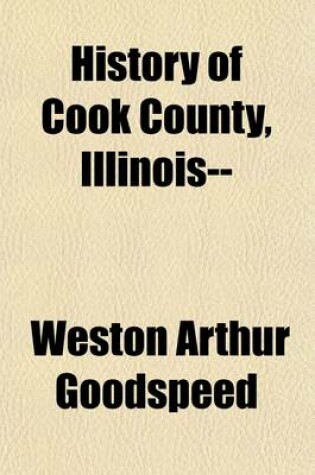 History of Cook County, Illinois--

Weston Arthur Goodspeed